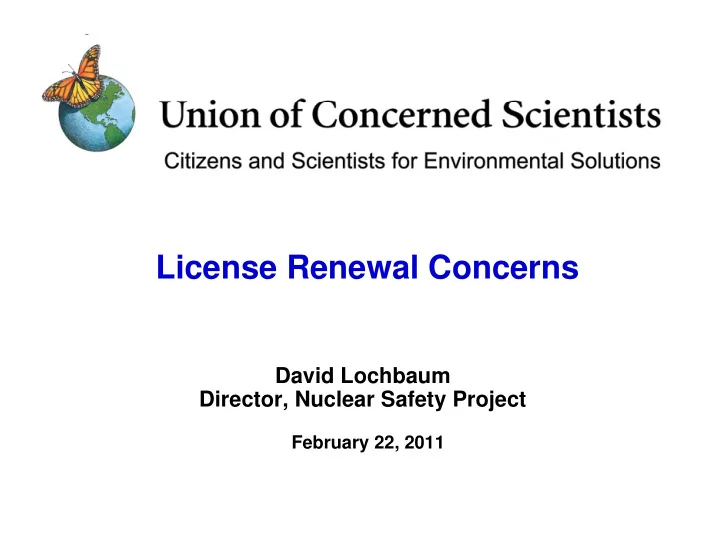 Union of Concerned Scientists
Citizens and Scientists for Environmental Solutions

License Renewal Concerns

David Lochbaum
Director, Nuclear Safety Project

February 22, 2011